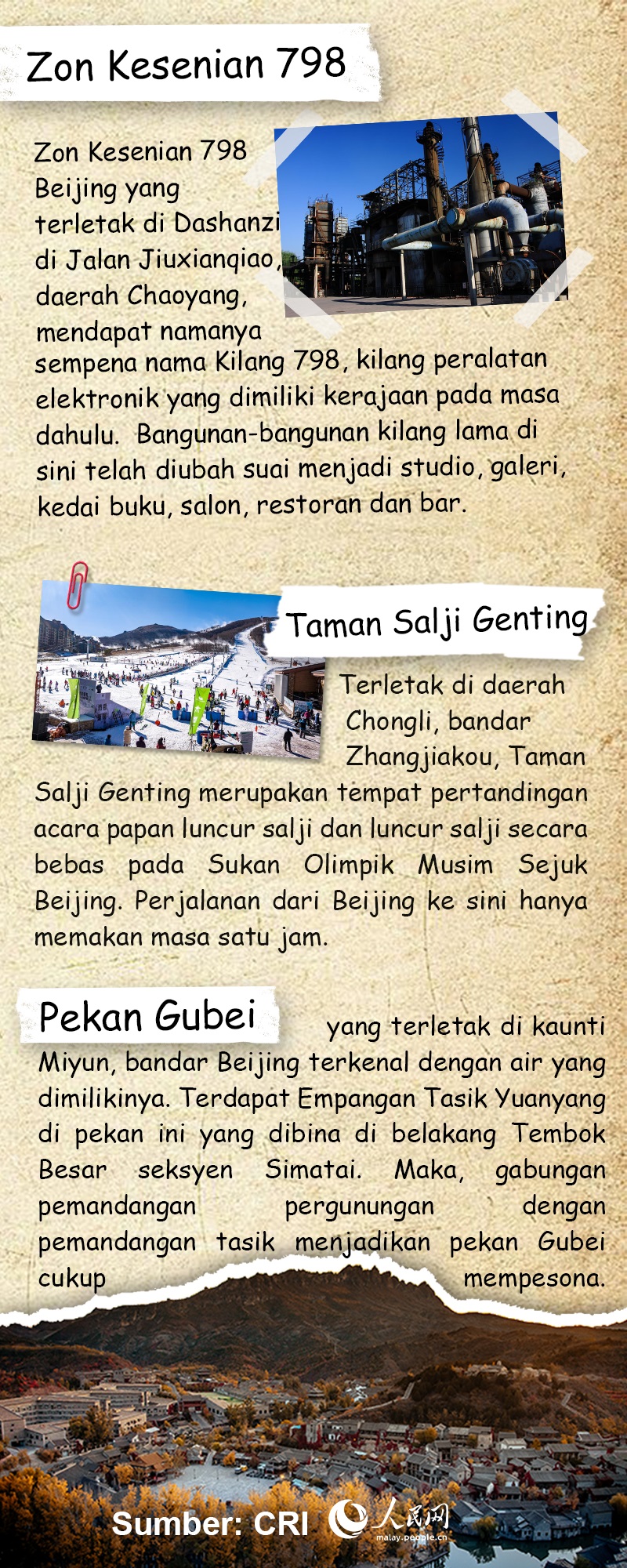 Zon Kesenian 798

Zon Kesenian 798 Beijing yang terletak di Dashanzi di Jalan Jiuxianqiao, daerah Chaoyang, mendapat namanya sempena nama Kilang 798, kilang peralatan elektronik yang dimiliki kerajaan pada masa dahulu. Bangunan-bangunan kilang lama di sini telah diubah suai menjadi studio, galeri, kedai buku, salon, restoran dan bar.

Taman Salji Genting

Terletak di daerah Chongli, bandar Zhangjiakou, Taman Salji Genting merupakan tempat pertandingan acara papan luncur salji dan luncur salji secara bebas pada Sukan Olimpik Musim Sejuk Beijing. Perjalanan dari Beijing ke sini hanya memakan masa satu jam.

Pekan Gubei

yang terletak di kaunti Miyun, bandar Beijing terkenal dengan air yang dimilikinya. Terdapat Empangan Tasik Yuanyang di pekan ini yang dibina di belakang Tembok Besar seksyen Simatai. Maka, gabungan pemandangan pergunungan dengan pemandangan tasik menjadikan pekan Gubei cukup mempesona.

Sumber: CRI

人民网
malay.people.cn